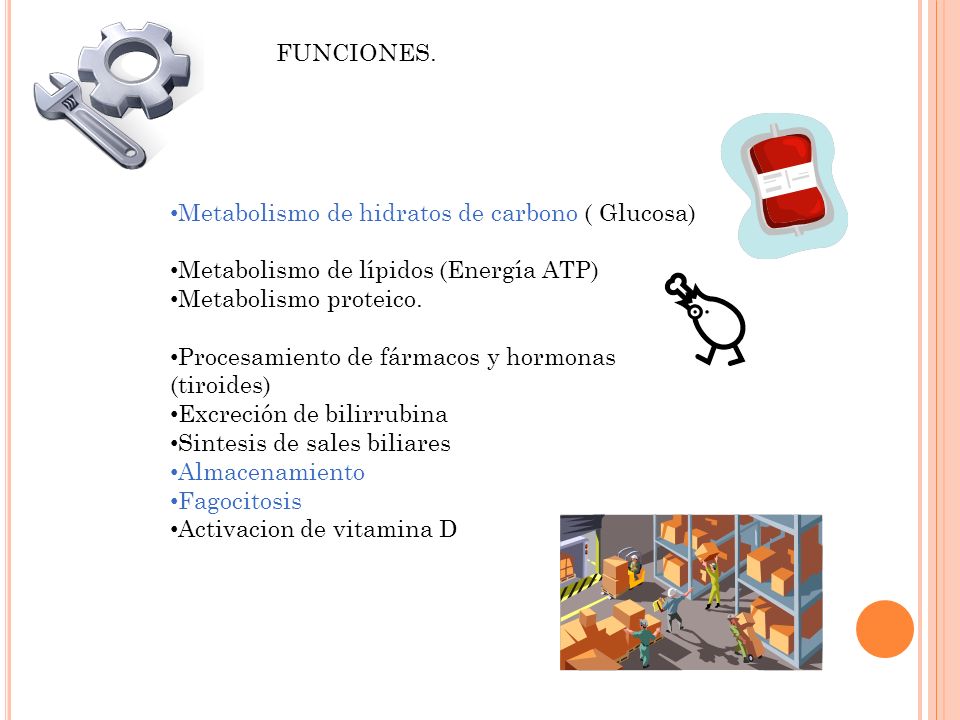 FUNCIONES.

•Metabolismo de hidratos de carbono ( Glucosa)

•Metabolismo de lípidos (Energía ATP)
•Metabolismo proteico.

•Procesamiento de fármacos y hormonas (tiroides)
•Excreción de bilirrubina
•Sintesis de sales biliares
•Almacenamiento
•Fagocitosis
•Activacion de vitamina D